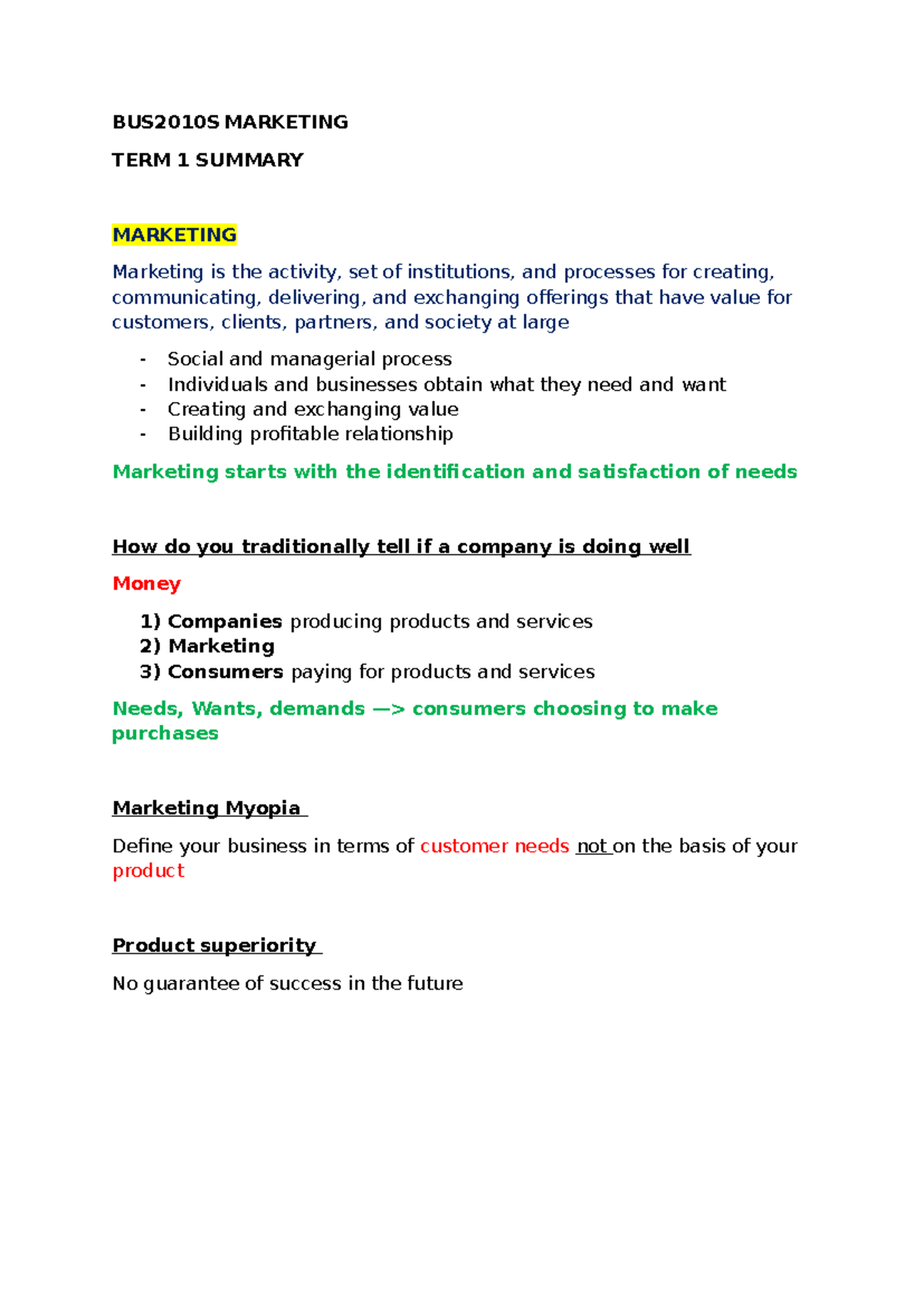 BUS2010S MARKETING

TERM 1 SUMMARY

MARKETING

Marketing is the activity, set of institutions, and processes for creating, communicating, delivering, and exchanging offerings that have value for customers, clients, partners, and society at large

- Social and managerial process
- Individuals and businesses obtain what they need and want
- Creating and exchanging value
- Building profitable relationship

Marketing starts with the identification and satisfaction of needs

How do you traditionally tell if a company is doing well

Money

1) Companies producing products and services
2) Marketing
3) Consumers paying for products and services

Needs, Wants, demands —> consumers choosing to make purchases

Marketing Myopia

Define your business in terms of customer needs not on the basis of your product

Product superiority

No guarantee of success in the future